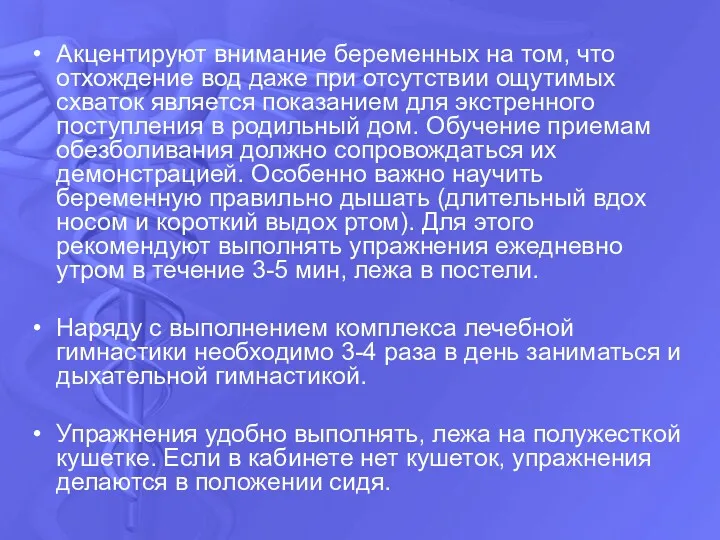 • Акцентируют внимание беременных на том, что отхождение вод даже при отсутствии ощутимых схваток является показанием для экстренного поступления в родильный дом. Обучение приемам обезболивания должно сопровождаться их демонстрацией. Особенно важно научить беременную правильно дышать (длительный вдох носом и короткий выдох ртом). Для этого рекомендуют выполнять упражнения ежедневно утром в течение 3-5 мин, лежа в постели.

• Наряду с выполнением комплекса лечебной гимнастики необходимо 3-4 раза в день заниматься и дыхательной гимнастикой.

• Упражнения удобно выполнять, лежа на полужесткой кушетке. Если в кабинете нет кушеток, упражнения делаются в положении сидя.